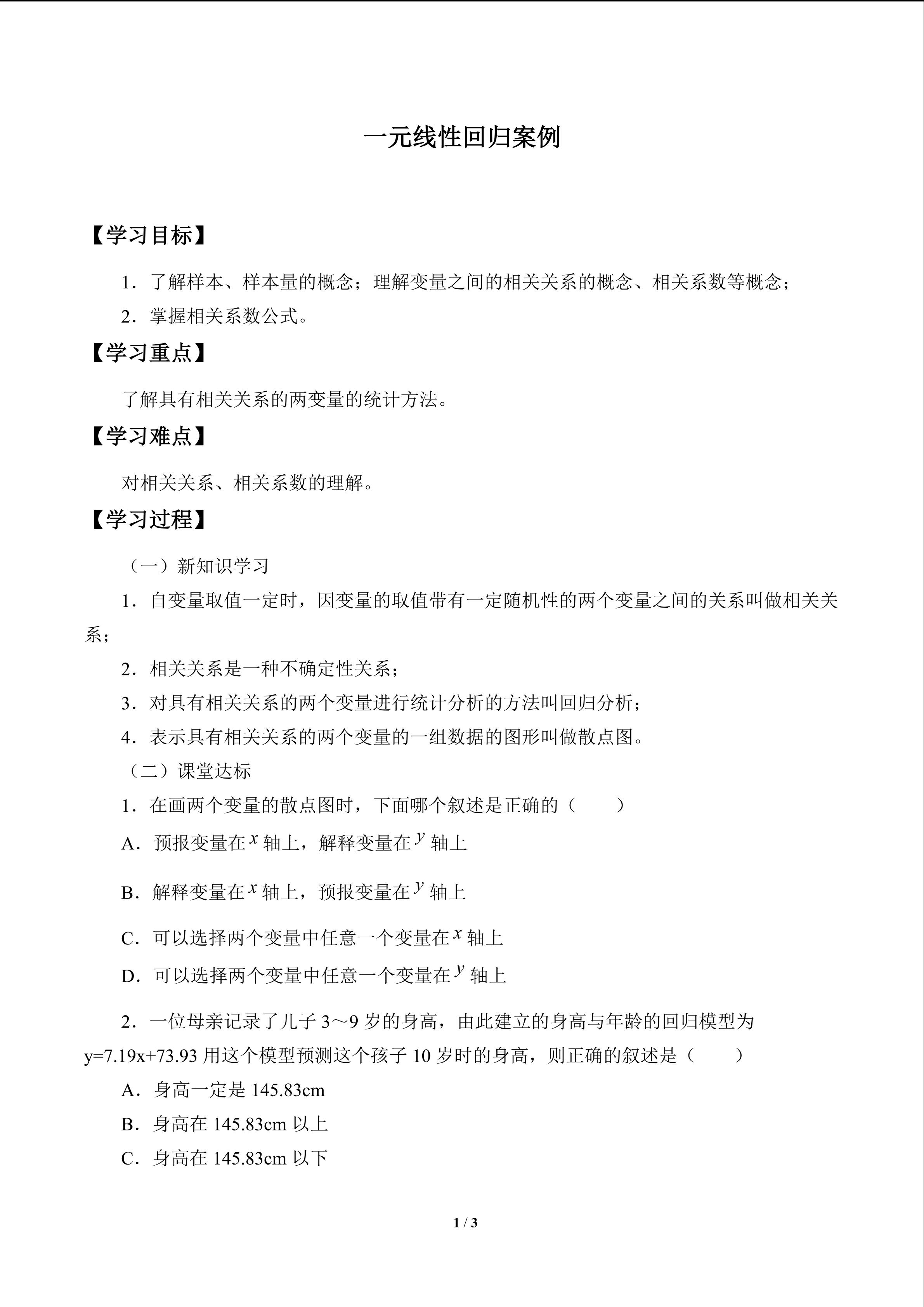 一元线性回归案例

【学习目标】

1．了解样本、样本量的概念；理解变量之间的相关关系的概念、相关系数等概念；

2．掌握相关系数公式。

【学习重点】

了解具有相关关系的两变量的统计方法。

【学习难点】

对相关关系、相关系数的理解。

【学习过程】

（一）新知识学习

1．自变量取值一定时，因变量的取值带有一定随机性的两个变量之间的关系叫做相关关系；

2．相关关系是一种不确定性关系；

3．对具有相关关系的两个变量进行统计分析的方法叫回归分析；

4．表示具有相关关系的两个变量的一组数据的图形叫做散点图。

（二）课堂达标

1．在画两个变量的散点图时，下面哪个叙述是正确的（ ）

A．预报变量在$x$轴上，解释变量在$y$轴上

B．解释变量在$x$轴上，预报变量在$y$轴上

C．可以选择两个变量中任意一个变量在$x$轴上

D．可以选择两个变量中任意一个变量在$y$轴上

2．一位母亲记录了儿子3～9岁的身高，由此建立的身高与年龄的回归模型为y=7.19x+73.93用这个模型预测这个孩子10岁时的身高，则正确的叙述是（ ）

A．身高一定是145.83cm

B．身高在145.83cm以上

C．身高在145.83cm以下

1 / 3